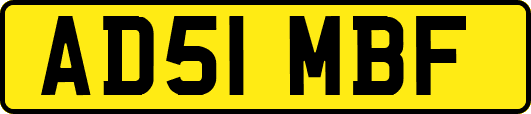 AD51 MBF